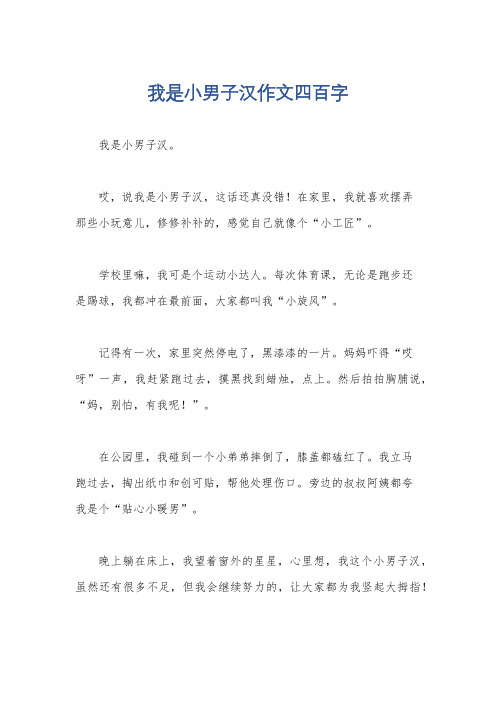 我是小男子汉作文四百字

我是小男子汉。

哎，说我是小男子汉，这话还真没错！在家里，我就喜欢摆弄那些小玩意儿，修修补补的，感觉自己就像个“小工匠”。

学校里嘛，我可是个运动小达人。每次体育课，无论是跑步还是踢球，我都冲在最前面，大家都叫我“小旋风”。

记得有一次，家里突然停电了，黑漆漆的一片。妈妈吓得“哎呀”一声，我赶紧跑过去，摸黑找到蜡烛，点上。然后拍拍胸脯说，“妈，别怕，有我呢！”。

在公园里，我碰到一个小弟弟摔倒了，膝盖都磕红了。我立马跑过去，掏出纸巾和创可贴，帮他处理伤口。旁边的叔叔阿姨都夸我是个“贴心小暖男”。

晚上躺在床上，我望着窗外的星星，心里想，我这个小男子汉，虽然还有很多不足，但我会继续努力的，让大家都为我竖起大拇指！